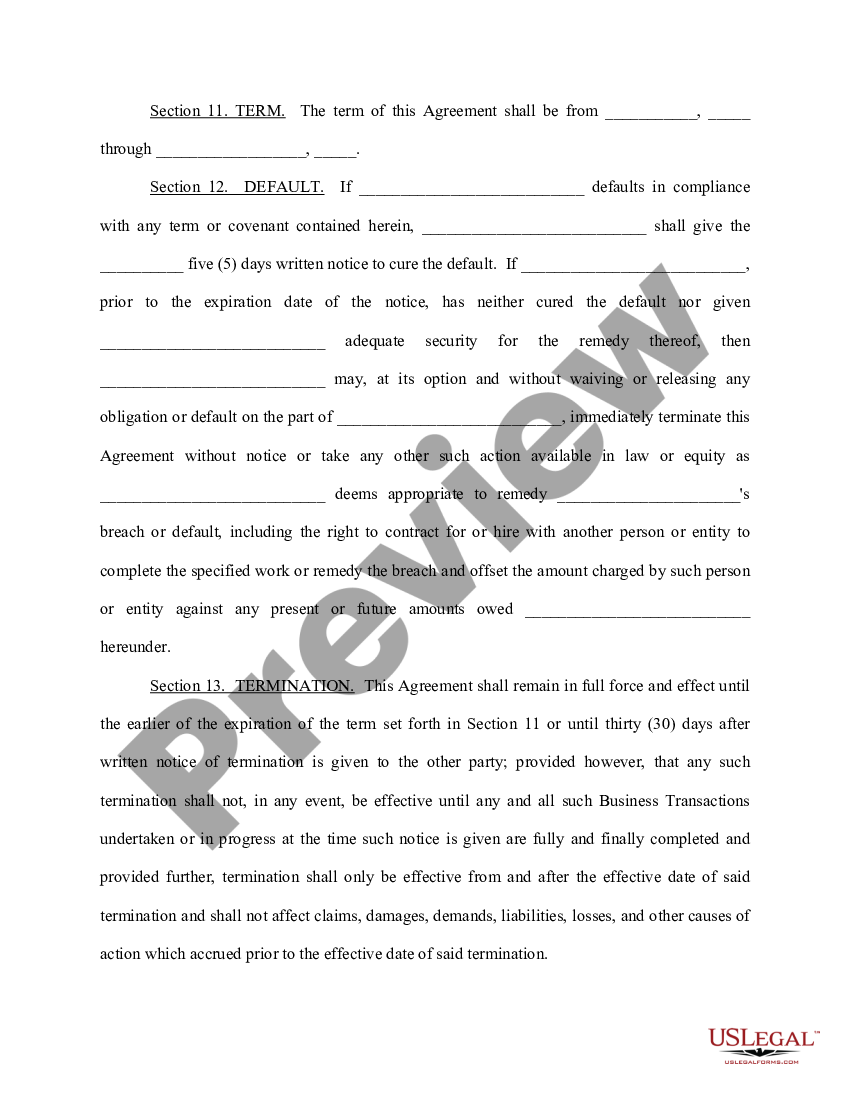 Section 11. TERM. The term of this Agreement shall be from ___________, _____ through __________________, _____.

Section 12. DEFAULT. If ___________________________ defaults in compliance with any term or covenant contained herein, ___________________________ shall give the __________ five (5) days written notice to cure the default. If ___________________________, prior to the expiration date of the notice, has neither cured the default nor given ___________________________ adequate security for the remedy thereof, then ___________________________ may, at its option and without waiving or releasing any obligation or default on the part of ___________________________, immediately terminate this Agreement without notice or take any other such action available in law or equity as ___________________________ deems appropriate to remedy ______________________'s breach or default, including the right to contract for or hire with another person or entity to complete the specified work or remedy the breach and offset the amount charged by such person or entity against any present or future amounts owed ___________________________ hereunder.

Section 13. TERMINATION. This Agreement shall remain in full force and effect until the earlier of the expiration of the term set forth in Section 11 or until thirty (30) days after written notice of termination is given to the other party; provided however, that any such termination shall not, in any event, be effective until any and all such Business Transactions undertaken or in progress at the time such notice is given are fully and finally completed and provided further, termination shall only be effective from and after the effective date of said termination and shall not affect claims, damages, demands, liabilities, losses, and other causes of action which accrued prior to the effective date of said termination.

Preview

USLEGAL™
USLEGALFORMS.COM